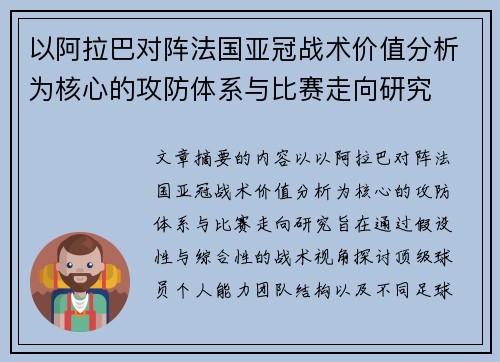 以阿拉巴对阵法国亚冠战术价值分析为核心的攻防体系与比赛走向研究

文章摘要的内容以以阿拉巴对阵法国亚冠战术价值分析为核心的攻防体系与比赛走向研究旨在通过假设性与综合性的战术视角探讨顶级球员个人能力团队结构以及不同足球